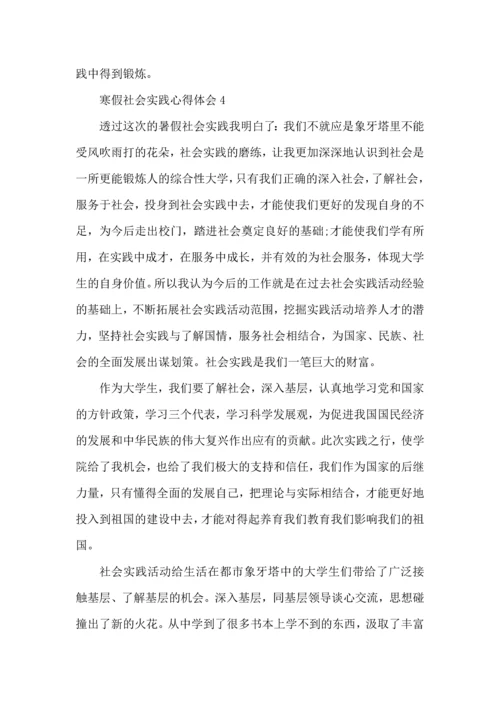 践中得到锻炼。

寒假社会实践心得体会 4

透过这次的暑假社会实践我明白了：我们不就应是象牙塔里不能受风吹雨打的花朵，社会实践的磨练，让我更加深深地认识到社会是一所更能锻炼人的综合性大学，只有我们正确的深入社会，了解社会，服务于社会，投身到社会实践中去，才能使我们更好的发现自身的不足，为今后走出校门，踏进社会奠定良好的基础;才能使我们学有所用，在实践中成才，在服务中成长，并有效的为社会服务，体现大学生的自身价值。所以我认为今后的工作就是在过去社会实践活动经验的基础上，不断拓展社会实践活动范围，挖掘实践活动培养人才的潜力，坚持社会实践与了解国情，服务社会相结合，为国家、民族、社会的全面发展出谋划策。社会实践是我们一笔巨大的财富。

作为大学生，我们要了解社会，深入基层，认真地学习党和国家的方针政策，学习三个代表，学习科学发展观，为促进我国国民经济的发展和中华民族的伟大复兴作出应有的贡献。此次实践之行，使学院给了我机会，也给了我们极大的支持和信任，我们作为国家的后继力量，只有懂得全面的发展自己，把理论与实际相结合，才能更好地投入到祖国的建设中去，才能对得起养育我们教育我们影响我们的祖国。

社会实践活动给生活在都市象牙塔中的大学生们带给了广泛接触基层、了解基层的机会。深入基层，同基层领导谈心交流，思想碰撞出了新的火花。从中学到了很多书本上学不到的东西，汲取了丰富